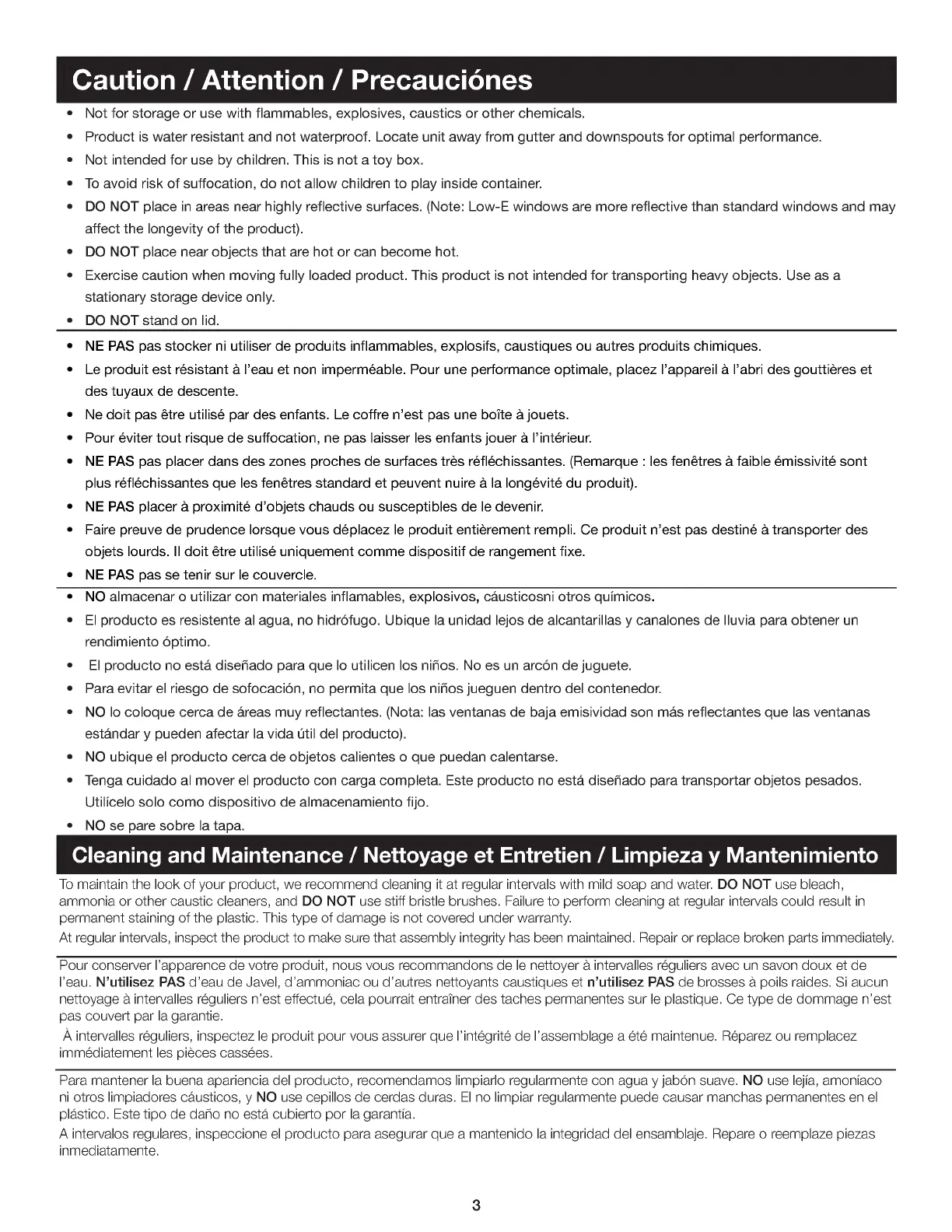 Caution / Attention / Precauciónes

• Not for storage or use with flammables, explosives, caustics or other chemicals.
• Product is water resistant and not waterproof. Locate unit away from gutter and downspouts for optimal performance.
• Not intended for use by children. This is not a toy box.
• To avoid risk of suffocation, do not allow children to play inside container.
• DO NOT place in areas near highly reflective surfaces. (Note: Low-E windows are more reflective than standard windows and may affect the longevity of the product).
• DO NOT place near objects that are hot or can become hot.
• Exercise caution when moving fully loaded product. This product is not intended for transporting heavy objects. Use as a stationary storage device only.
• DO NOT stand on lid.

• NE PAS pas stocker ni utiliser de produits inflammables, explosifs, caustiques ou autres produits chimiques.
• Le produit est résistant à l'eau et non imperméable. Pour une performance optimale, placez l'appareil à l'abri des gouttières et des tuyaux de descente.
• Ne doit pas être utilisé par des enfants. Le coffre n'est pas une boîte à jouets.
• Pour éviter tout risque de suffocation, ne pas laisser les enfants jouer à l'intérieur.
• NE PAS pas placer dans des zones proches de surfaces très réfléchissantes. (Remarque : les fenêtres à faible émissivité sont plus réfléchissantes que les fenêtres standard et peuvent nuire à la longévité du produit).
• NE PAS placer à proximité d'objets chauds ou susceptibles de le devenir.
• Faire preuve de prudence lorsque vous déplacez le produit entièrement rempli. Ce produit n'est pas destiné à transporter des objets lourds. Il doit être utilisé uniquement comme dispositif de rangement fixe.
• NE PAS pas se tenir sur le couvercle.

• NO almacenar o utilizar con materiales inflamables, explosivos, cáusticosni otros químicos.
• El producto es resistente al agua, no hidrófugo. Ubique la unidad lejos de alcantarillas y canalones de lluvia para obtener un rendimiento óptimo.
• El producto no está diseñado para que lo utilicen los niños. No es un arcón de juguete.
• Para evitar el riesgo de sofocación, no permita que los niños jueguen dentro del contenedor.
• NO lo coloque cerca de áreas muy reflectantes. (Nota: las ventanas de baja emisividad son más reflectantes que las ventanas estándar y pueden afectar la vida útil del producto).
• NO ubique el producto cerca de objetos calientes o que puedan calentarse.
• Tenga cuidado al mover el producto con carga completa. Este producto no está diseñado para transportar objetos pesados. Utilícelo solo como dispositivo de almacenamiento fijo.
• NO se pare sobre la tapa.

Cleaning and Maintenance / Nettoyage et Entretien / Limpieza y Mantenimiento

To maintain the look of your product, we recommend cleaning it at regular intervals with mild soap and water. DO NOT use bleach, ammonia or other caustic cleaners, and DO NOT use stiff bristle brushes. Failure to perform cleaning at regular intervals could result in permanent staining of the plastic. This type of damage is not covered under warranty.
At regular intervals, inspect the product to make sure that assembly integrity has been maintained. Repair or replace broken parts immediately.

Pour conserver l'apparence de votre produit, nous vous recommandons de le nettoyer à intervalles réguliers avec un savon doux et de l'eau. N'utilisez PAS d'eau de Javel, d'ammoniac ou d'autres nettoyants caustiques et n'utilisez PAS de brosses à poils raides. Si aucun nettoyage à intervalles réguliers n'est effectué, cela pourrait entraîner des taches permanentes sur le plastique. Ce type de dommage n'est pas couvert par la garantie.
À intervalles réguliers, inspectez le produit pour vous assurer que l'intégrité de l'assemblage a été maintenue. Réparez ou remplacez immédiatement les pièces cassées.

Para mantener la buena apariencia del producto, recomendamos limpiarlo regularmente con agua y jabón suave. NO use lejía, amoníaco ni otros limpiadores cáusticos, y NO use cepillos de cerdas duras. El no limpiar regularmente puede causar manchas permanentes en el plástico. Este tipo de daño no está cubierto por la garantía.
A intervalos regulares, inspeccione el producto para asegurar que a mantenido la integridad del ensamblaje. Repare o reemplaze piezas inmediatamente.

3